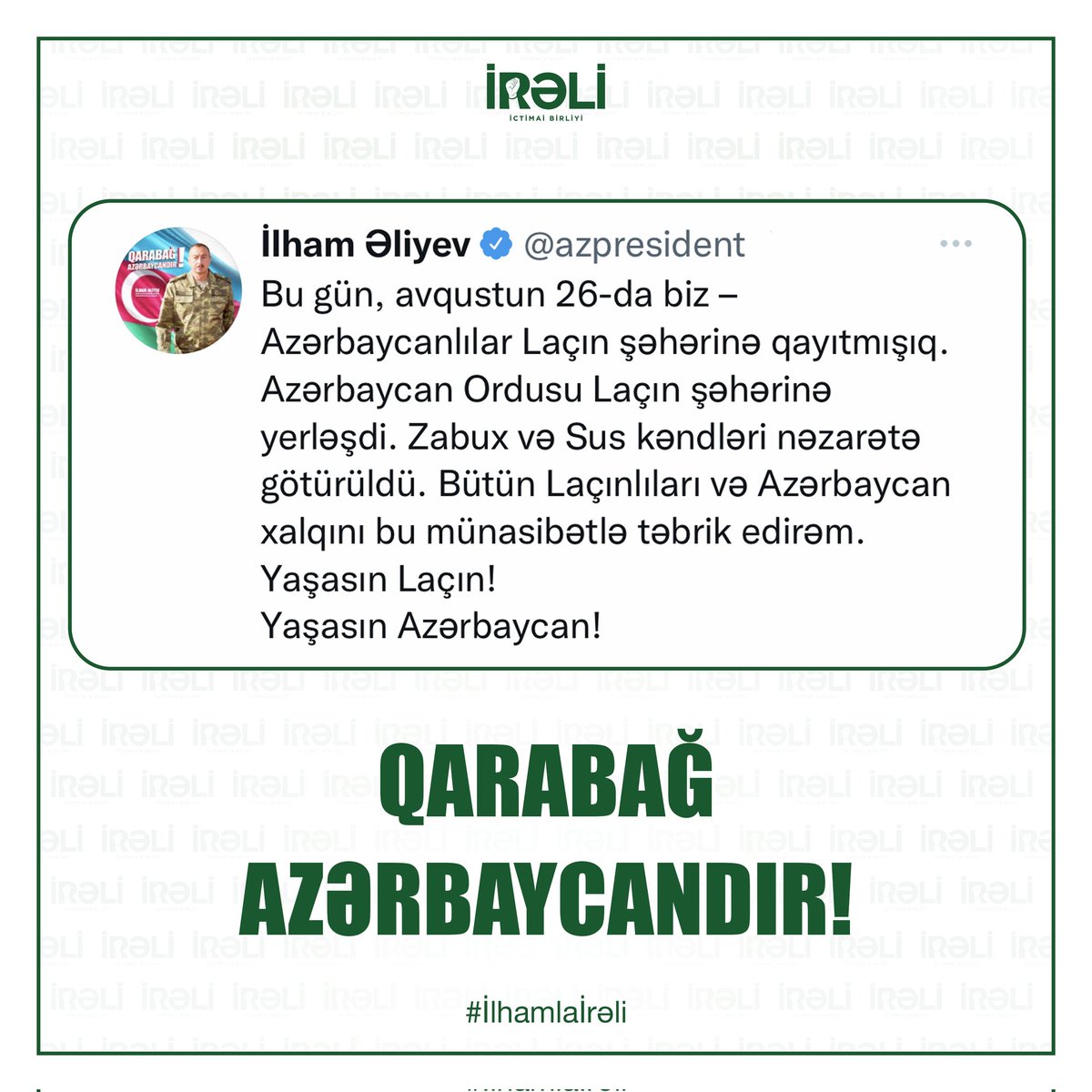 İRƏLİ
İCTİMAİ BİRLİYİ

QARABAĞ AZƏRBAYCANDIR!
İLHAM ƏLİYEV

İlham Əliyev @azpresident

Bu gün, avqustun 26-da biz – Azərbaycanlılar Laçın şəhərinə qayıtmışıq. Azərbaycan Ordusu Laçın şəhərinə yerləşdi. Zabux və Sus kəndləri nəzarətə götürüldü. Bütün Laçınlıları və Azərbaycan xalqını bu münasibətlə təbrik edirəm.
Yaşasın Laçın!
Yaşasın Azərbaycan!

QARABAĞ AZƏRBAYCANDIR!

#İlhamlaİrəli